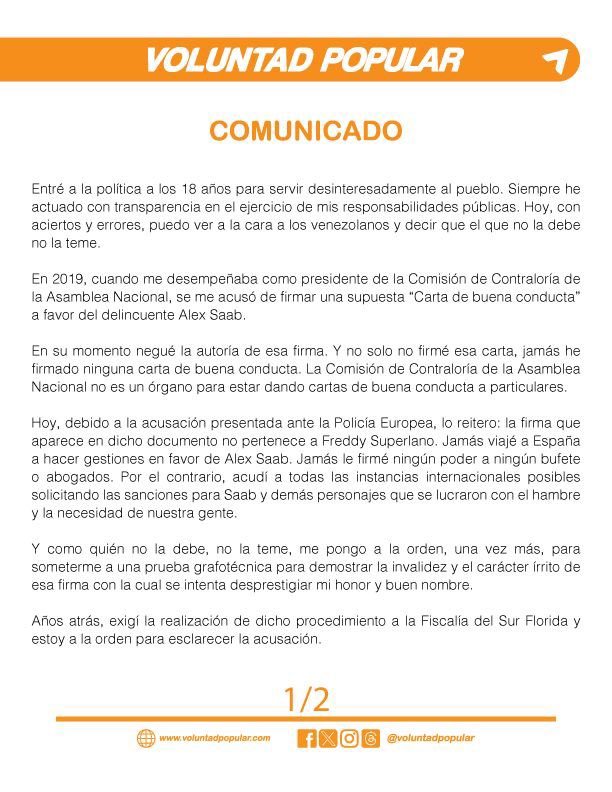 VOLUNTAD POPULAR

COMUNICADO

Entré a la política a los 18 años para servir desinteresadamente al pueblo. Siempre he actuado con transparencia en el ejercicio de mis responsabilidades públicas. Hoy, con aciertos y errores, puedo ver a la cara a los venezolanos y decir que el que no la debe no la teme.

En 2019, cuando me desempeñaba como presidente de la Comisión de Contraloría de la Asamblea Nacional, se me acusó de firmar una supuesta "Carta de buena conducta" a favor del delincuente Alex Saab.

En su momento negué la autoría de esa firma. Y no solo no firmé esa carta, jamás he firmado ninguna carta de buena conducta. La Comisión de Contraloría de la Asamblea Nacional no es un órgano para estar dando cartas de buena conducta a particulares.

Hoy, debido a la acusación presentada ante la Policía Europea, lo reitero: la firma que aparece en dicho documento no pertenece a Freddy Superlano. Jamás viajé a España a hacer gestiones en favor de Alex Saab. Jamás le firmé ningún poder a ningún bufete o abogados. Por el contrario, acudí a todas las instancias internacionales posibles solicitando las sanciones para Saab y demás personajes que se lucraron con el hambre y la necesidad de nuestra gente.

Y como quién no la debe, no la teme, me pongo a la orden, una vez más, para someterme a una prueba grafotécnica para demostrar la invalidez y el carácter írrito de esa firma con la cual se intenta desprestigiar mi honor y buen nombre.

Años atrás, exigí la realización de dicho procedimiento a la Fiscalía del Sur Florida y estoy a la orden para esclarecer la acusación.

1/2

www.voluntadpopular.com

@voluntadpopular